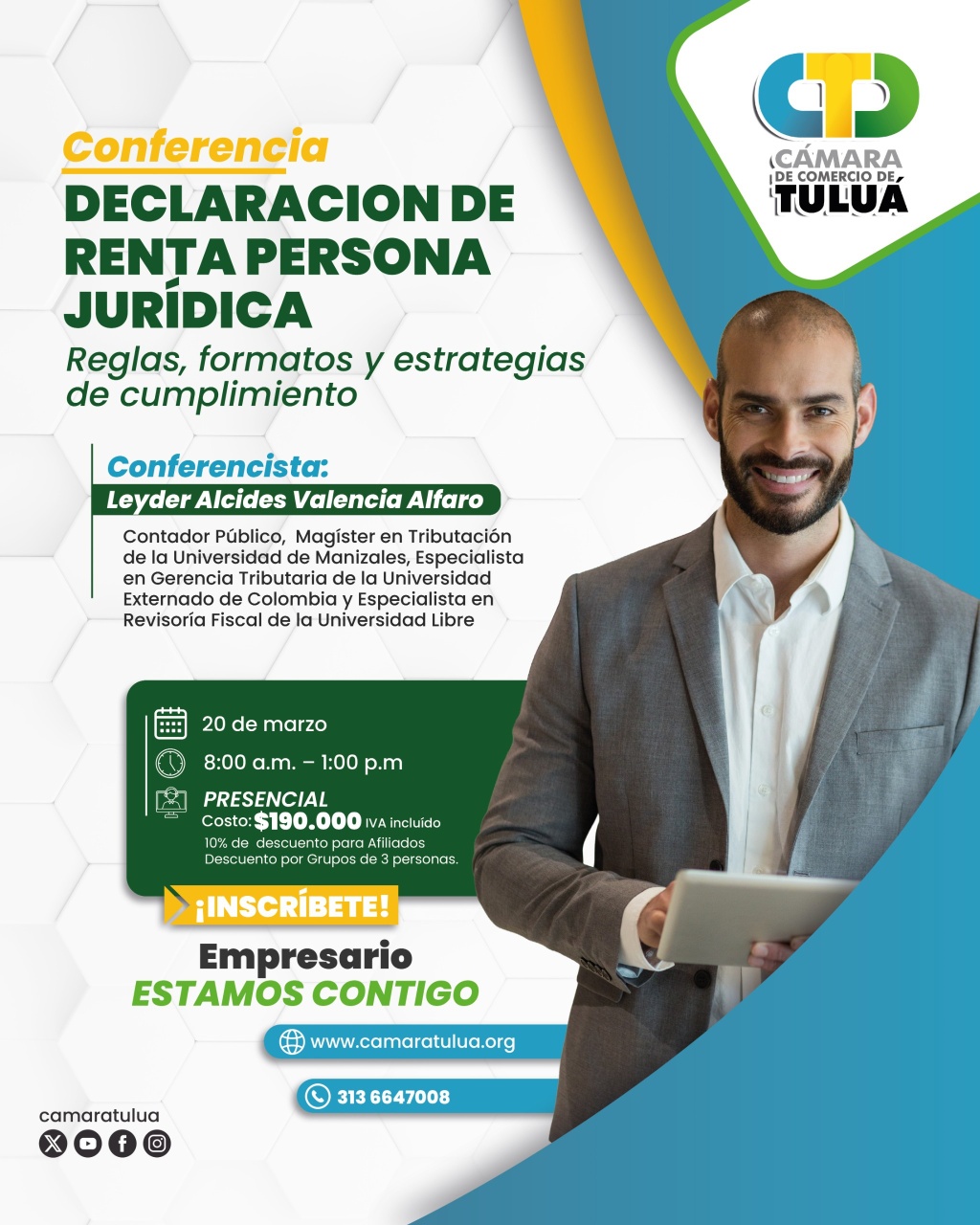 CÁMARA
DE COMERCIO DE
TULUÁ

Conferencia

DECLARACION DE RENTA PERSONA JURÍDICA

Reglas, formatos y estrategias de cumplimiento

Conferencista:
Leyder Alcides Valencia Alfaro

Contador Público, Magíster en Tributación de la Universidad de Manizales, Especialista en Gerencia Tributaria de la Universidad Externado de Colombia y Especialista en Revisoría Fiscal de la Universidad Libre

20 de marzo

8:00 a.m. – 1:00 p.m

PRESENCIAL
Costo: $190.000 IVA incluído
10% de descuento para Afiliados
Descuento por Grupos de 3 personas.

¡INSCRÍBETE!

Empresario
ESTAMOS CONTIGO

www.camaratulua.org

313 6647008

camaratulua